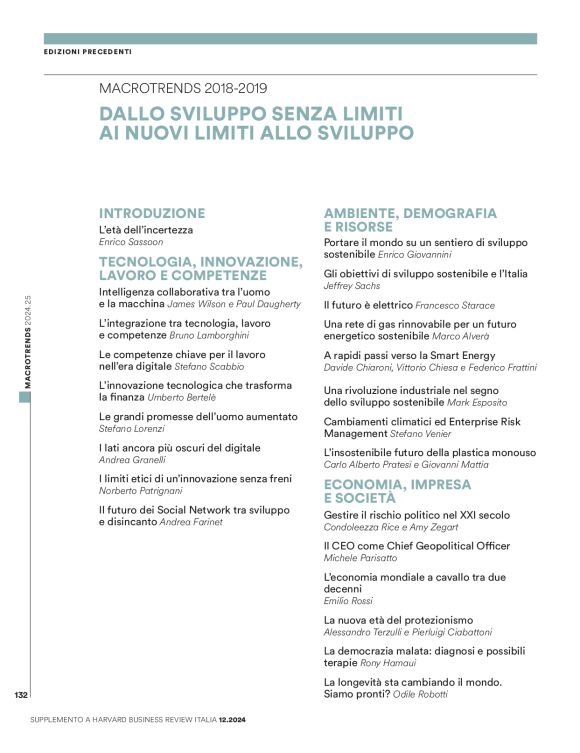 EDIZIONI PRECEDENTI

MACROTRENDS 2018-2019

DALLO SVILUPPO SENZA LIMITI AI NUOVI LIMITI ALLO SVILUPPO

INTRODUZIONE

L'età dell'incertezza
Enrico Sassoon

TECNOLOGIA, INNOVAZIONE, LAVORO E COMPETENZE

Intelligenza collaborativa tra l'uomo e la macchina James Wilson e Paul Daugherty

L'integrazione tra tecnologia, lavoro e competenze Bruno Lamborghini

Le competenze chiave per il lavoro nell'era digitale Stefano Scabbio

L'innovazione tecnologica che trasforma la finanza Umberto Bertelè

Le grandi promesse dell'uomo aumentato
Stefano Lorenzi

I lati ancora più oscuri del digitale
Andrea Granelli

I limiti etici di un'innovazione senza freni
Norberto Patrignani

Il futuro dei Social Network tra sviluppo e disincanto Andrea Farinet

AMBIENTE, DEMOGRAFIA E RISORSE

Portare il mondo su un sentiero di sviluppo sostenibile Enrico Giovannini

Gli obiettivi di sviluppo sostenibile e l'Italia
Jeffrey Sachs

Il futuro è elettrico Francesco Starace

Una rete di gas rinnovabile per un futuro energetico sostenibile Marco Alverà

A rapidi passi verso la Smart Energy
Davide Chiaroni, Vittorio Chiesa e Federico Frattini

Una rivoluzione industriale nel segno dello sviluppo sostenibile Mark Esposito

Cambiamenti climatici ed Enterprise Risk Management Stefano Venier

L'insostenibile futuro della plastica monouso
Carlo Alberto Pratesi e Giovanni Mattia

ECONOMIA, IMPRESA E SOCIETÀ

Gestire il rischio politico nel XXI secolo
Condoleezza Rice e Amy Zegart

Il CEO come Chief Geopolitical Officer
Michele Parisatto

L'economia mondiale a cavallo tra due decenni
Emilio Rossi

La nuova età del protezionismo
Alessandro Terzulli e Pierluigi Ciabattoni

La democrazia malata: diagnosi e possibili terapie Rony Hamaui

La longevità sta cambiando il mondo. Siamo pronti? Odile Robotti

MACROTRENDS 2024-25

132

SUPPLEMENTO A HARVARD BUSINESS REVIEW ITALIA 12.2024